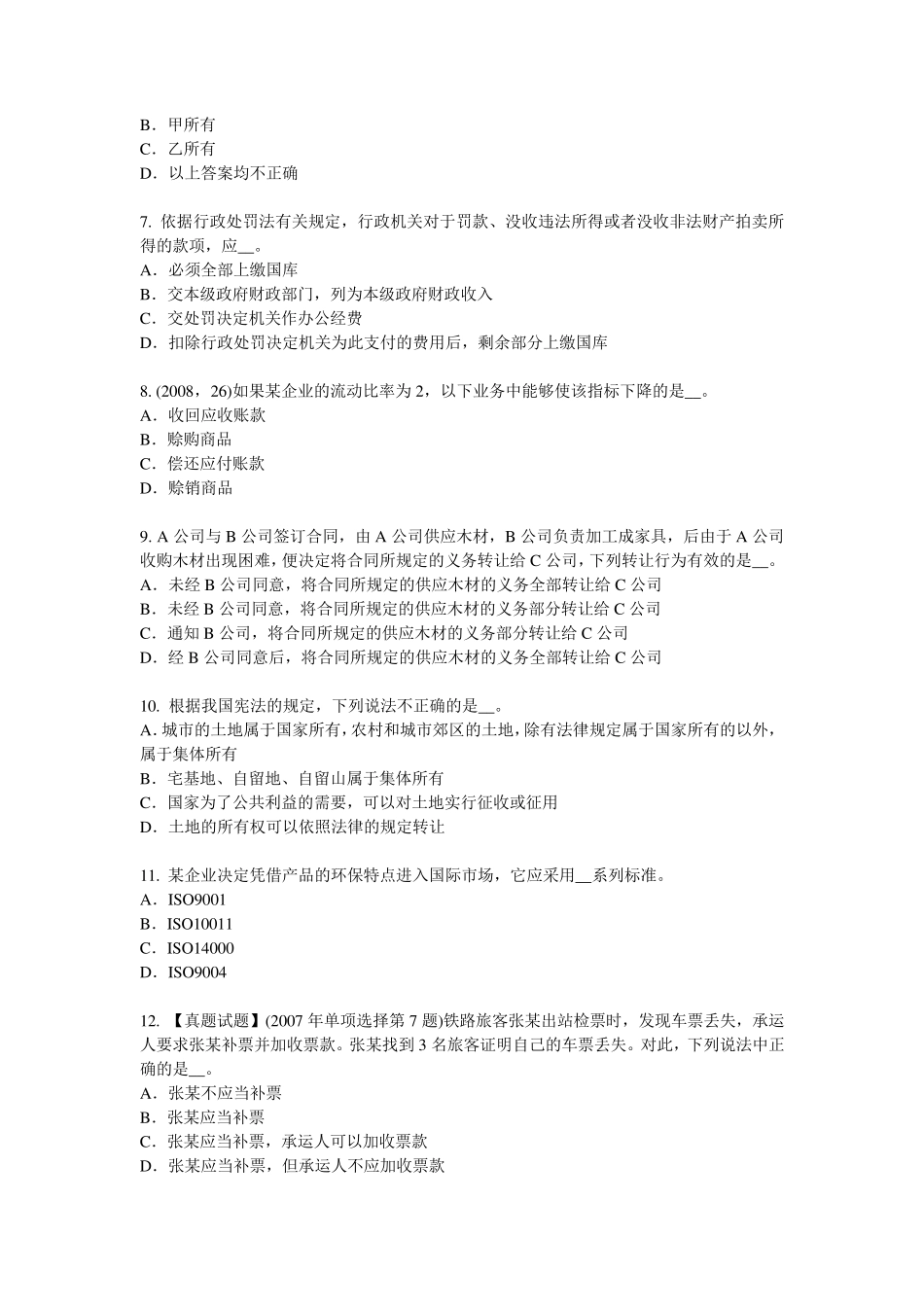 B．甲所有
C．乙所有
D．以上答案均不正确

7. 依据行政处罚法有关规定，行政机关对于罚款、没收违法所得或者没收非法财产拍卖所得的款项，应__。
A．必须全部上缴国库
B．交本级政府财政部门，列为本级政府财政收入
C．交处罚决定机关作办公经费
D．扣除行政处罚决定机关为此支付的费用后，剩余部分上缴国库

8. (2008，26)如果某企业的流动比率为 2，以下业务中能够使该指标下降的是__。
A．收回应收账款
B．赊购商品
C．偿还应付账款
D．赊销商品

9. A 公司与 B 公司签订合同，由 A 公司供应木材，B 公司负责加工成家具，后由于 A 公司收购木材出现困难，便决定将合同所规定的义务转让给 C 公司，下列转让行为有效的是__。
A．未经 B 公司同意，将合同所规定的供应木材的义务全部转让给 C 公司
B．未经 B 公司同意，将合同所规定的供应木材的义务部分转让给 C 公司
C．通知 B 公司，将合同所规定的供应木材的义务部分转让给 C 公司
D．经 B 公司同意后，将合同所规定的供应木材的义务全部转让给 C 公司

10. 根据我国宪法的规定，下列说法不正确的是__。
A. 城市的土地属于国家所有，农村和城市郊区的土地，除有法律规定属于国家所有的以外，属于集体所有
B．宅基地、自留地、自留山属于集体所有
C．国家为了公共利益的需要，可以对土地实行征收或征用
D．土地的所有权可以依照法律的规定转让

11. 某企业决定凭借产品的环保特点进入国际市场，它应采用__系列标准。
A．ISO9001
B．ISO10011
C．ISO14000
D．ISO9004

12. 【真题试题】(2007 年单项选择第 7 题)铁路旅客张某出站检票时，发现车票丢失，承运人要求张某补票并加收票款。张某找到 3 名旅客证明自己的车票丢失。对此，下列说法中正确的是__。
A．张某不应当补票
B．张某应当补票
C．张某应当补票，承运人可以加收票款
D．张某应当补票，但承运人不应加收票款